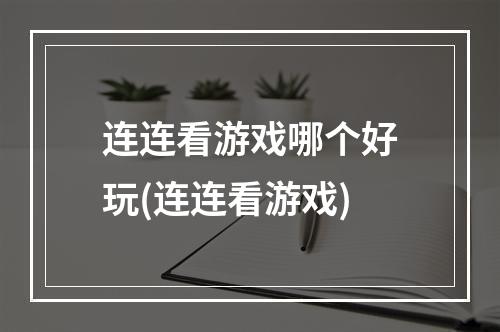 连连看游戏哪个好玩(连连看游戏)